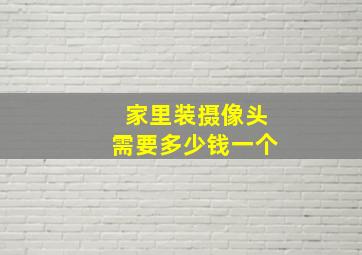 家里装摄像头
需要多少钱一个